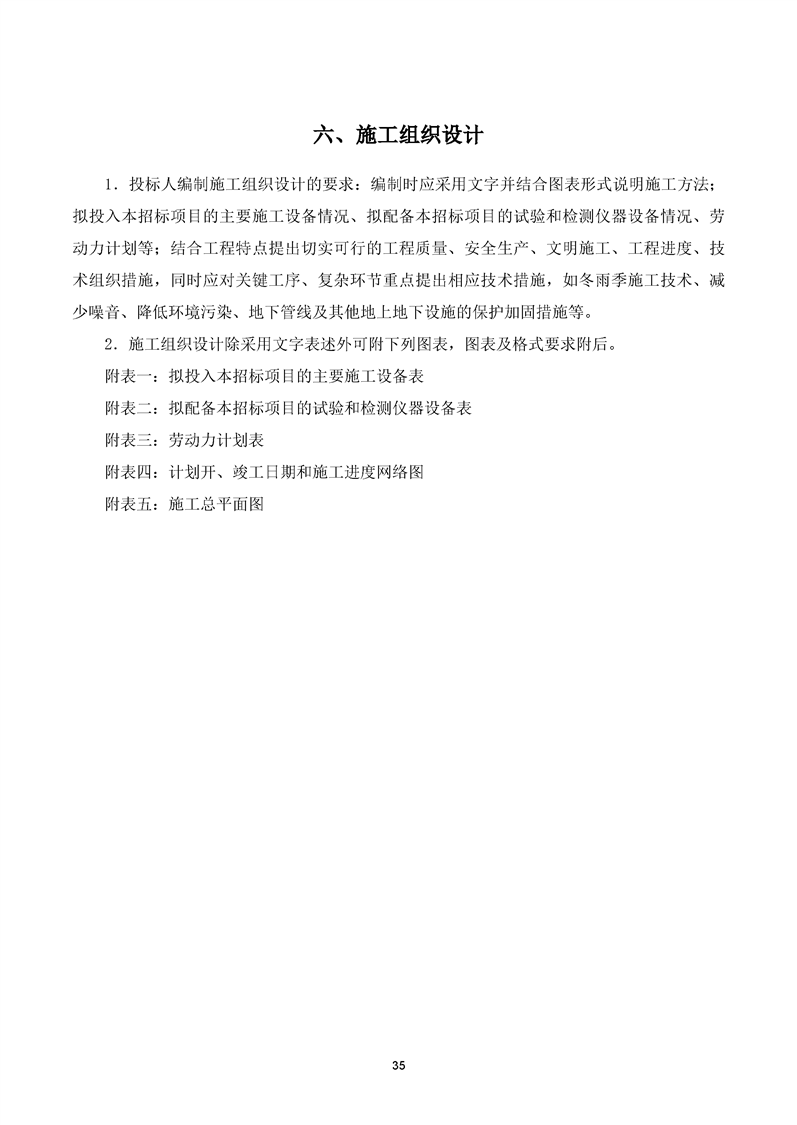 六、施工组织设计

1．投标人编制施工组织设计的要求：编制时应采用文字并结合图表形式说明施工方法；拟投入本招标项目的主要施工设备情况、拟配备本招标项目的试验和检测仪器设备情况、劳动力计划等；结合工程特点提出切实可行的工程质量、安全生产、文明施工、工程进度、技术组织措施，同时应对关键工序、复杂环节重点提出相应技术措施，如冬雨季施工技术、减少噪音、降低环境污染、地下管线及其他地上地下设施的保护加固措施等。

2．施工组织设计除采用文字表述外可附下列图表，图表及格式要求附后。

附表一：拟投入本招标项目的主要施工设备表

附表二：拟配备本招标项目的试验和检测仪器设备表

附表三：劳动力计划表

附表四：计划开、竣工日期和施工进度网络图

附表五：施工总平面图

35